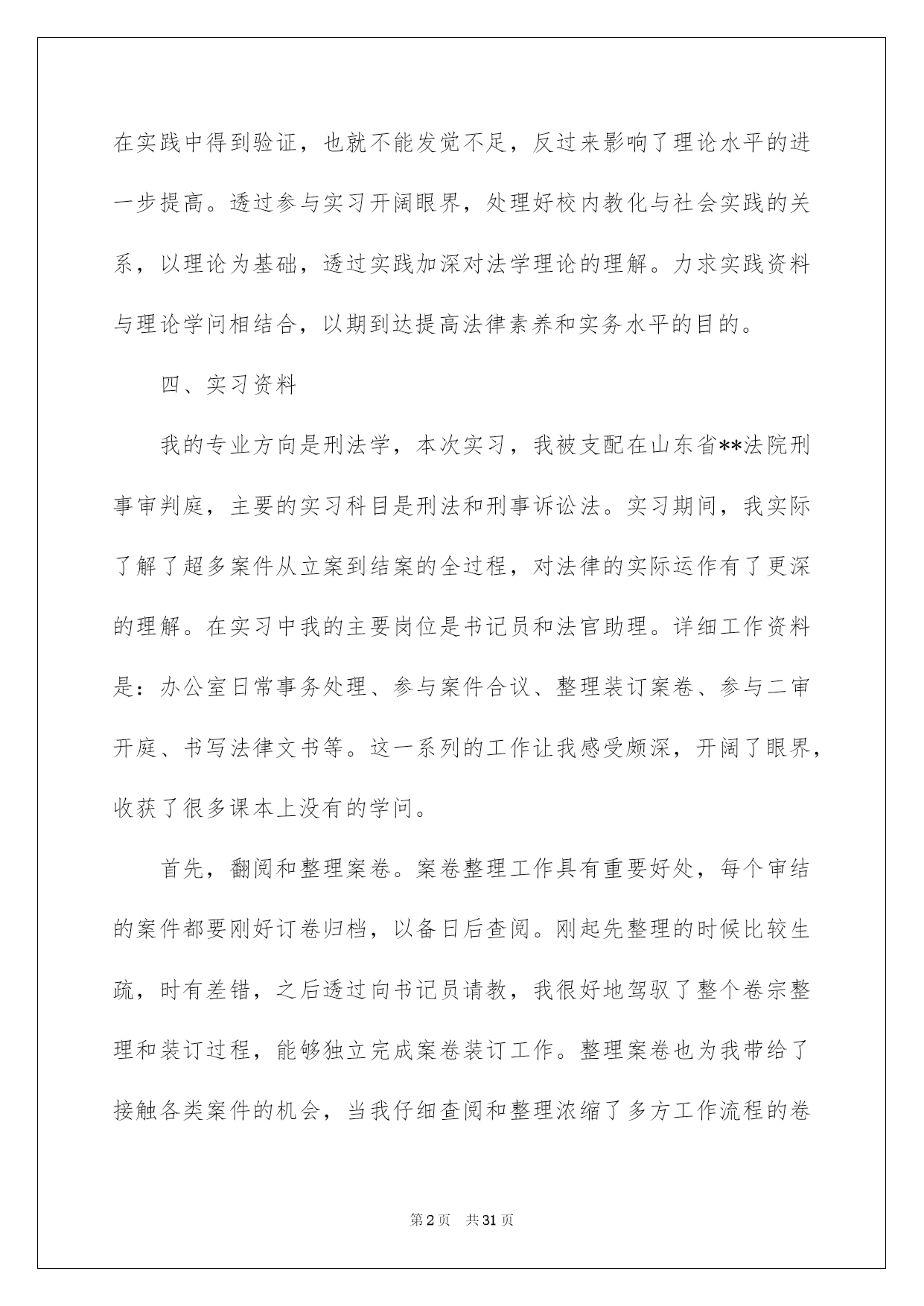 在实践中得到验证，也就不能发觉不足，反过来影响了理论水平的进一步提高。透过参与实习开阔眼界，处理好校内教化与社会实践的关系，以理论为基础，透过实践加深对法学理论的理解。力求实践资料与理论学问相结合，以期到达提高法律素养和实务水平的目的。

四、实习资料

我的专业方向是刑法学，本次实习，我被支配在山东省**法院刑事审判庭，主要的实习科目是刑法和刑事诉讼法。实习期间，我实际了解了超多案件从立案到结案的全过程，对法律的实际运作有了更深的理解。在实习中我的主要岗位是书记员和法官助理。详细工作资料是：办公室日常事务处理、参与案件合议、整理装订案卷、参与二审开庭、书写法律文书等。这一系列的工作让我感受颇深，开阔了眼界，收获了很多课本上没有的学问。

首先，翻阅和整理案卷。案卷整理工作具有重要好处，每个审结的案件都要刚好订卷归档，以备日后查阅。刚起先整理的时候比较生疏，时有差错，之后透过向书记员请教，我很好地驾驭了整个卷宗整理和装订过程，能够独立完成案卷装订工作。整理案卷也为我带给了接触各类案件的机会，当我仔细查阅和整理浓缩了多方工作流程的卷

第2页 共31页